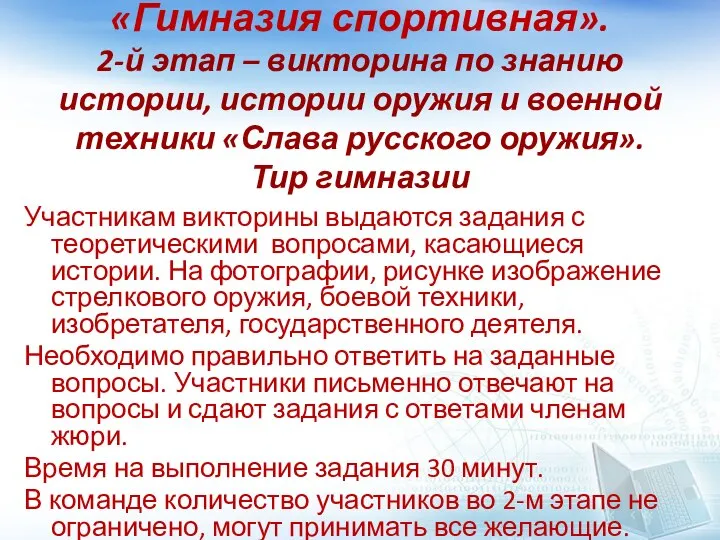 «Гимназия спортивная».
2-й этап – викторина по знанию истории, истории оружия и военной техники «Слава русского оружия».
Тир гимназии

Участникам викторины выдаются задания с теоретическими вопросами, касающиеся истории. На фотографии, рисунке изображение стрелкового оружия, боевой техники, изобретателя, государственного деятеля.

Необходимо правильно ответить на заданные вопросы. Участники письменно отвечают на вопросы и сдают задания с ответами членам жюри.

Время на выполнение задания 30 минут.

В команде количество участников во 2-м этапе не ограничено, могут принимать все желающие.